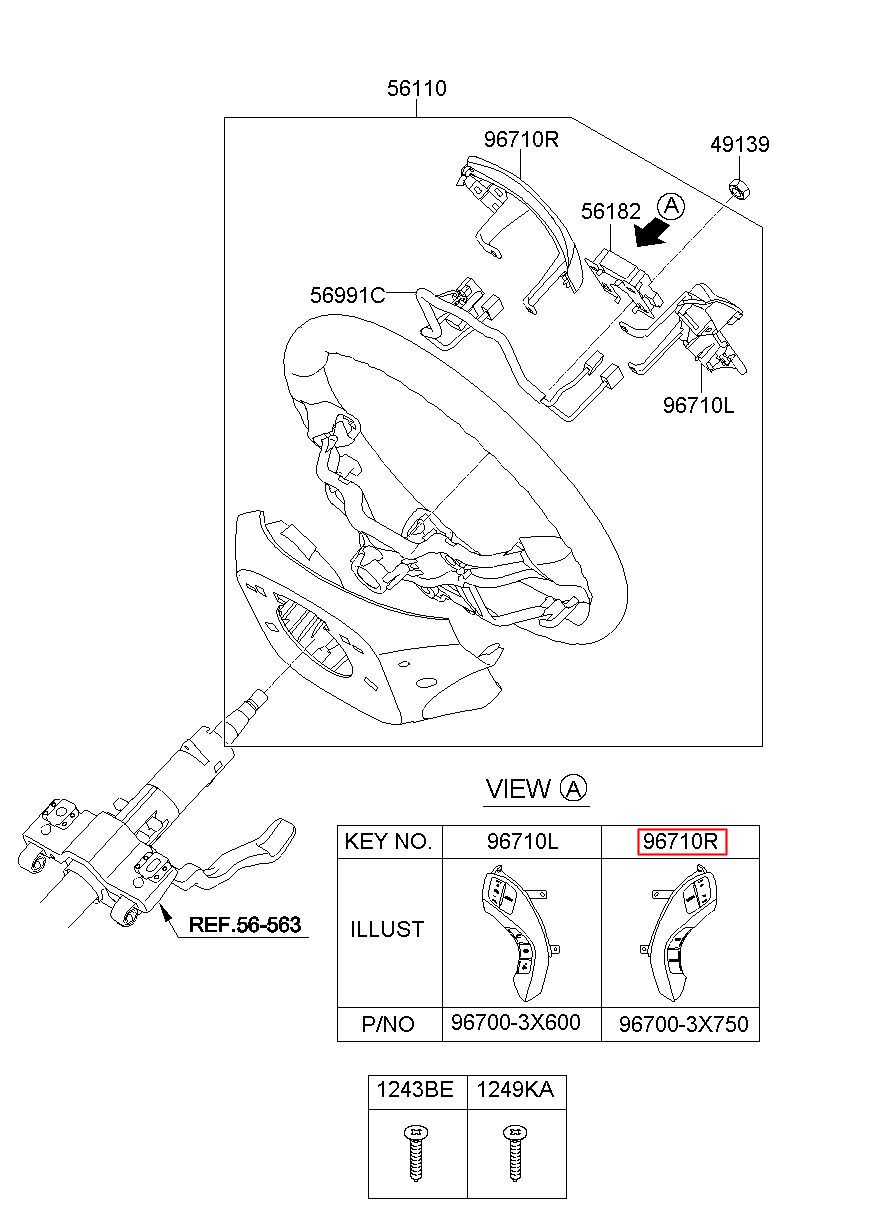 56110

96710R

49139

56182

A

56991C

96710L

REF.56-563

VIEW A

| KEY NO. | 96710L | 96710R |
|---|---|---|
| ILLUST | | |
| P/NO | 96700-3X600 | 96700-3X750 |

| 1243BE | 1249KA |
|---|---|
| | |